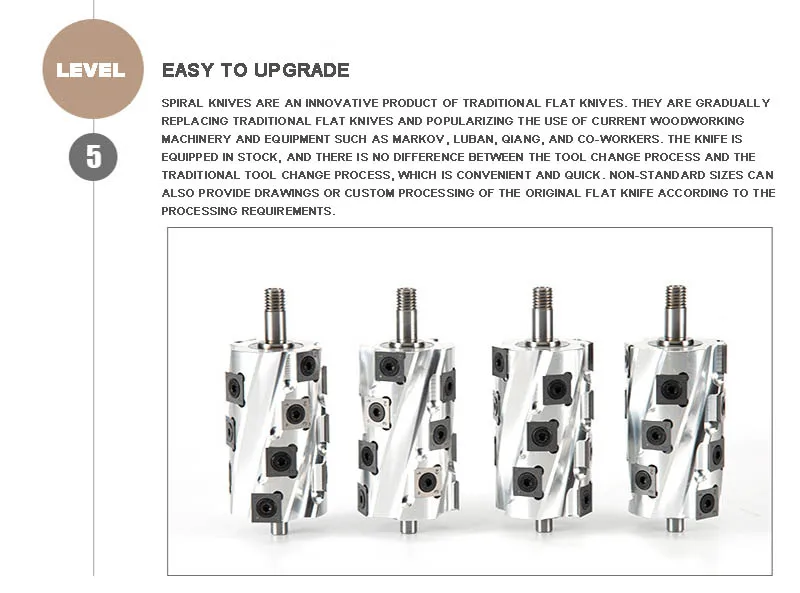 LEVEL

5

EASY TO UPGRADE

SPIRAL KNIVES ARE AN INNOVATIVE PRODUCT OF TRADITIONAL FLAT KNIVES. THEY ARE GRADUALLY REPLACING TRADITIONAL FLAT KNIVES AND POPULARIZING THE USE OF CURRENT WOODWORKING MACHINERY AND EQUIPMENT SUCH AS MARKOV, LUBAN, QIANG, AND CO-WORKERS. THE KNIFE IS EQUIPPED IN STOCK, AND THERE IS NO DIFFERENCE BETWEEN THE TOOL CHANGE PROCESS AND THE TRADITIONAL TOOL CHANGE PROCESS, WHICH IS CONVENIENT AND QUICK. NON-STANDARD SIZES CAN ALSO PROVIDE DRAWINGS OR CUSTOM PROCESSING OF THE ORIGINAL FLAT KNIFE ACCORDING TO THE PROCESSING REQUIREMENTS.